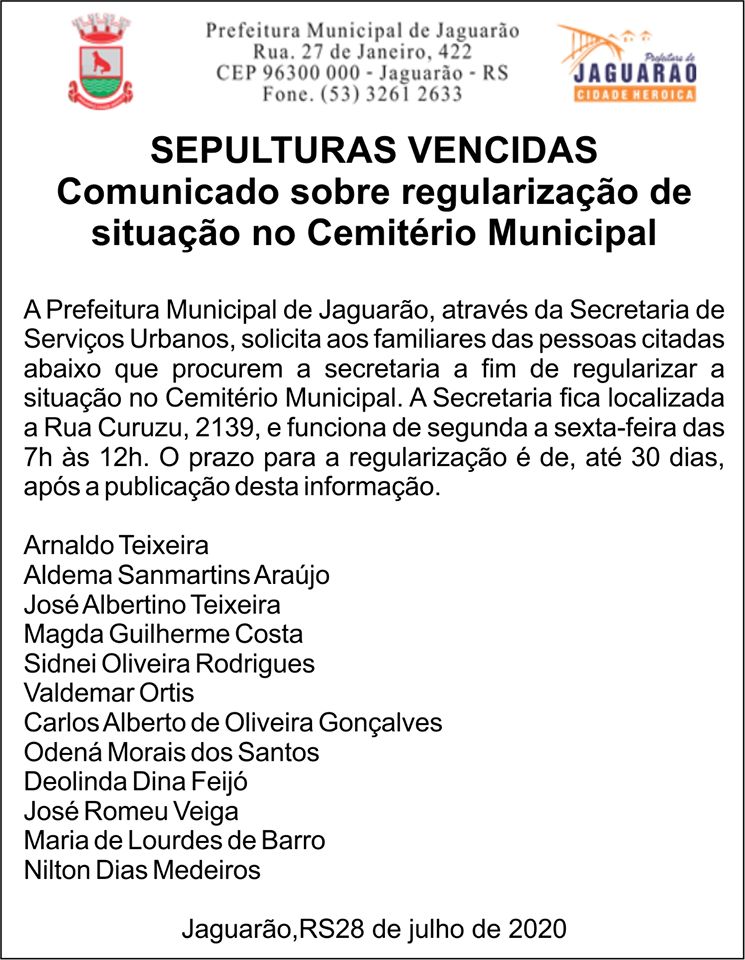 Prefeitura Municipal de Jaguarão
Rua. 27 de Janeiro, 422
CEP 96300 000 - Jaguarão - RS
Fone. (53) 3261 2633

Prefeitura de
JAGUARÃO
CIDADE HEROICA

SEPULTURAS VENCIDAS
Comunicado sobre regularização de situação no Cemitério Municipal

A Prefeitura Municipal de Jaguarão, através da Secretaria de Serviços Urbanos, solicita aos familiares das pessoas citadas abaixo que procurem a secretaria a fim de regularizar a situação no Cemitério Municipal. A Secretaria fica localizada a Rua Curuzu, 2139, e funciona de segunda a sexta-feira das 7h às 12h. O prazo para a regularização é de, até 30 dias, após a publicação desta informação.

Arnaldo Teixeira
Aldema Sanmartins Araújo
José Albertino Teixeira
Magda Guilherme Costa
Sidnei Oliveira Rodrigues
Valdemar Ortis
Carlos Alberto de Oliveira Gonçalves
Odená Morais dos Santos
Deolinda Dina Feijó
José Romeu Veiga
Maria de Lourdes de Barro
Nilton Dias Medeiros

Jaguarão,RS28 de julho de 2020